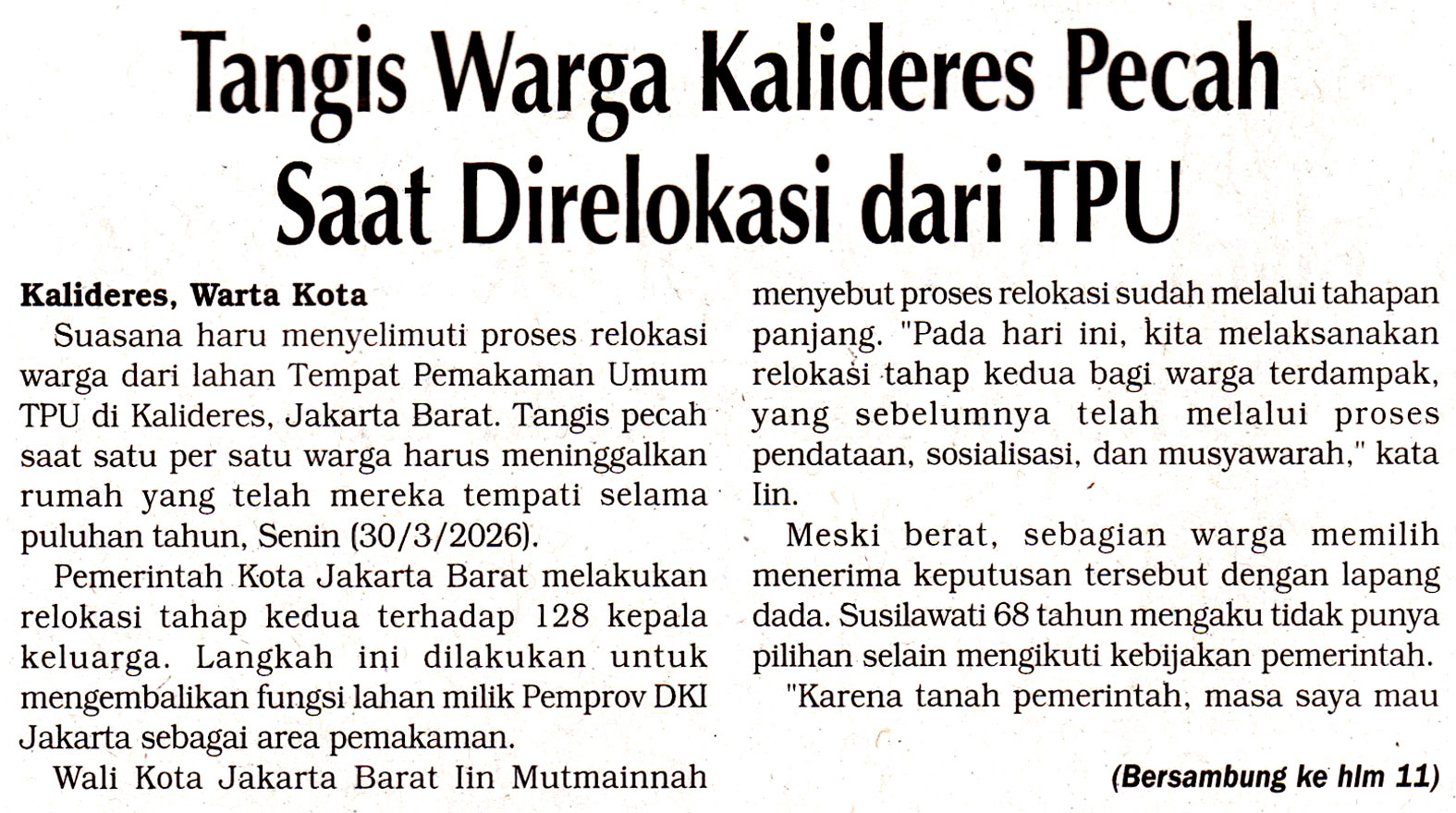 Tangis Warga Kalideres Pecah Saat Direlokasi dari TPU

Kalideres, Warta Kota

Suasana haru menyelimuti proses relokasi warga dari lahan Tempat Pemakaman Umum TPU di Kalideres, Jakarta Barat. Tangis pecah saat satu per satu warga harus meninggalkan rumah yang telah mereka tempati selama puluhan tahun, Senin (30/3/2026).

Pemerintah Kota Jakarta Barat melakukan relokasi tahap kedua terhadap 128 kepala keluarga. Langkah ini dilakukan untuk mengembalikan fungsi lahan milik Pemprov DKI Jakarta sebagai area pemakaman.

Wali Kota Jakarta Barat Iin Mutmainnah menyebut proses relokasi sudah melalui tahapan panjang. "Pada hari ini, kita melaksanakan relokasi tahap kedua bagi warga terdampak, yang sebelumnya telah melalui proses pendataan, sosialisasi, dan musyawarah," kata Iin.

Meski berat, sebagian warga memilih menerima keputusan tersebut dengan lapang dada. Susilawati 68 tahun mengaku tidak punya pilihan selain mengikuti kebijakan pemerintah.

"Karena tanah pemerintah, masa saya mau

(Bersambung ke hlm 11)